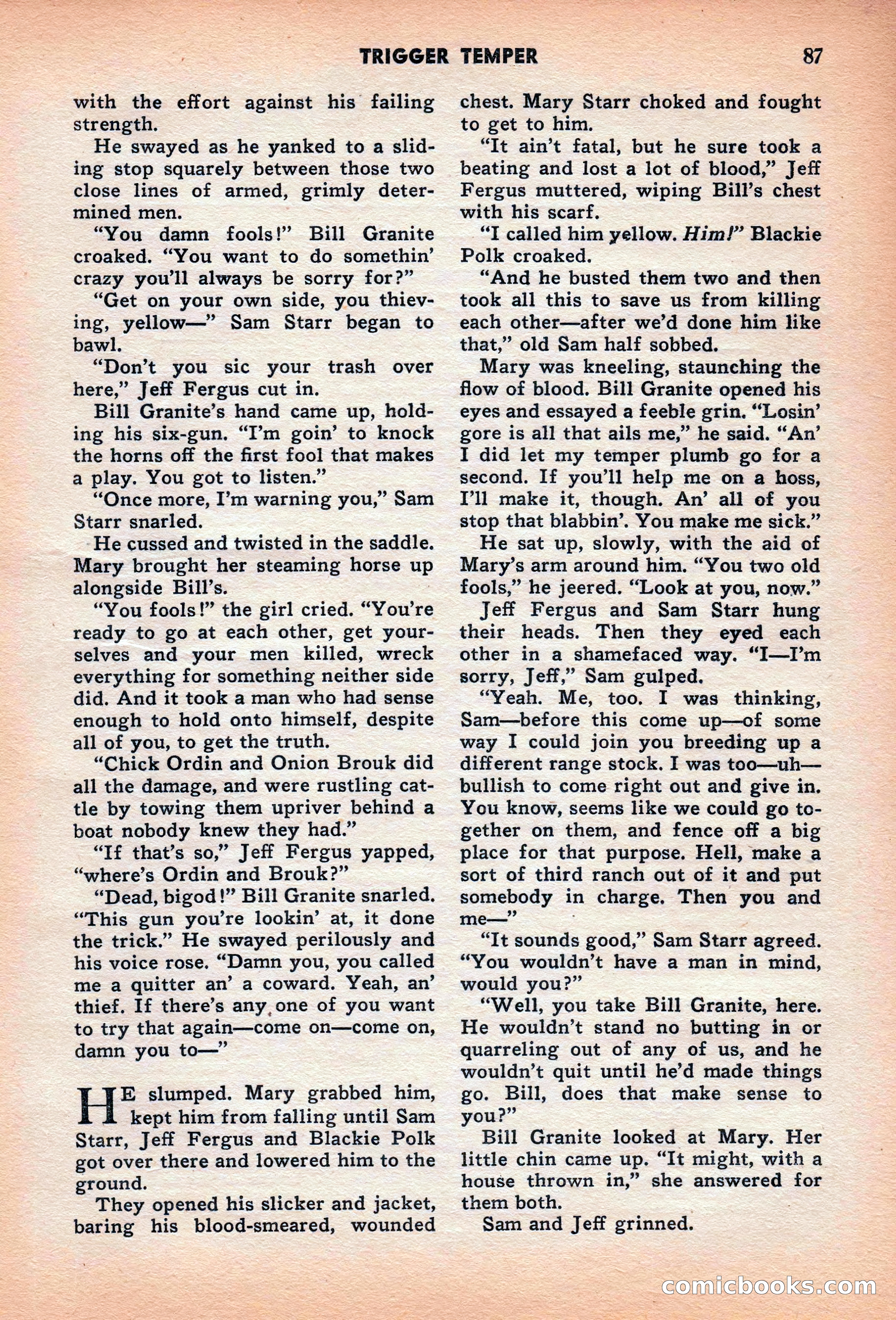 TRIGGER TEMPER 87

with the effort against his failing strength.

He swayed as he yanked to a sliding stop squarely between those two close lines of armed, grimly determined men.

"You damn fools!" Bill Granite croaked. "You want to do somethin' crazy you'll always be sorry for?"

"Get on your own side, you thieving, yellow—" Sam Starr began to bawl.

"Don't you sic your trash over here," Jeff Fergus cut in.

Bill Granite's hand came up, holding his six-gun. "I'm goin' to knock the horns off the first fool that makes a play. You got to listen."

"Once more, I'm warning you," Sam Starr snarled.

He cussed and twisted in the saddle. Mary brought her steaming horse up alongside Bill's.

"You fools!" the girl cried. "You're ready to go at each other, get yourselves and your men killed, wreck everything for something neither side did. And it took a man who had sense enough to hold onto himself, despite all of you, to get the truth.

"Chick Ordin and Onion Brouk did all the damage, and were rustling cattle by towing them upriver behind a boat nobody knew they had."

"If that's so," Jeff Fergus yapped, "where's Ordin and Brouk?"

"Dead, bigod!" Bill Granite snarled. "This gun you're lookin' at, it done the trick." He swayed perilously and his voice rose. "Damn you, you called me a quitter an' a coward. Yeah, an' thief. If there's any one of you want to try that again—come on—come on, damn you to—"

HE slumped. Mary grabbed him, kept him from falling until Sam Starr, Jeff Fergus and Blackie Polk got over there and lowered him to the ground.

They opened his slicker and jacket, baring his blood-smeared, wounded chest. Mary Starr choked and fought to get to him.

"It ain't fatal, but he sure took a beating and lost a lot of blood," Jeff Fergus muttered, wiping Bill's chest with his scarf.

"I called him yellow. Him!" Blackie Polk croaked.

"And he busted them two and then took all this to save us from killing each other—after we'd done him like that," old Sam half sobbed.

Mary was kneeling, staunching the flow of blood. Bill Granite opened his eyes and essayed a feeble grin. "Losin' gore is all that ails me," he said. "An' I did let my temper plumb go for a second. If you'll help me on a hoss, I'll make it, though. An' all of you stop that blabbin'. You make me sick."

He sat up, slowly, with the aid of Mary's arm around him. "You two old fools," he jeered. "Look at you, now."

Jeff Fergus and Sam Starr hung their heads. Then they eyed each other in a shamefaced way. "I—I'm sorry, Jeff," Sam gulped.

"Yeah. Me, too. I was thinking, Sam—before this come up—of some way I could join you breeding up a different range stock. I was too—uh—bullish to come right out and give in. You know, seems like we could go together on them, and fence off a big place for that purpose. Hell, make a sort of third ranch out of it and put somebody in charge. Then you and me—"

"It sounds good," Sam Starr agreed. "You wouldn't have a man in mind, would you?"

"Well, you take Bill Granite, here. He wouldn't stand no butting in or quarreling out of any of us, and he wouldn't quit until he'd made things go. Bill, does that make sense to you?"

Bill Granite looked at Mary. Her little chin came up. "It might, with a house thrown in," she answered for them both.

Sam and Jeff grinned.

comicbooks.com